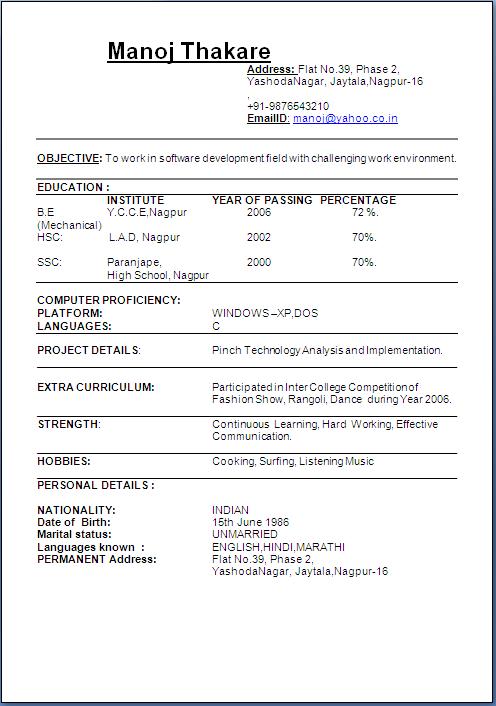 Manoj Thakare

Address: Flat No.39, Phase 2, YashodaNagar, Jaytala,Nagpur-16
,
+91-9876543210
EmailID: manoj@yahoo.co.in

OBJECTIVE: To work in software development field with challenging work environment.

EDUCATION :

| | INSTITUTE | YEAR OF PASSING | PERCENTAGE |
|---|---|---|---|
| B.E (Mechanical) | Y.C.C.E,Nagpur | 2006 | 72 %. |
| HSC: | L.A.D, Nagpur | 2002 | 70%. |
| SSC: | Paranjape, High School, Nagpur | 2000 | 70%. |

COMPUTER PROFICIENCY:
PLATFORM: WINDOWS –XP,DOS
LANGUAGES: C

PROJECT DETAILS: Pinch Technology Analysis and Implementation.

EXTRA CURRICULUM: Participated in Inter College Competition of Fashion Show, Rangoli, Dance during Year 2006.

STRENGTH: Continuous Learning, Hard Working, Effective Communication.

HOBBIES: Cooking, Surfing, Listening Music

PERSONAL DETAILS :

NATIONALITY: INDIAN
Date of Birth: 15th June 1986
Marital status: UNMARRIED
Languages known : ENGLISH,HINDI,MARATHI
PERMANENT Address: Flat No.39, Phase 2, YashodaNagar, Jaytala,Nagpur-16